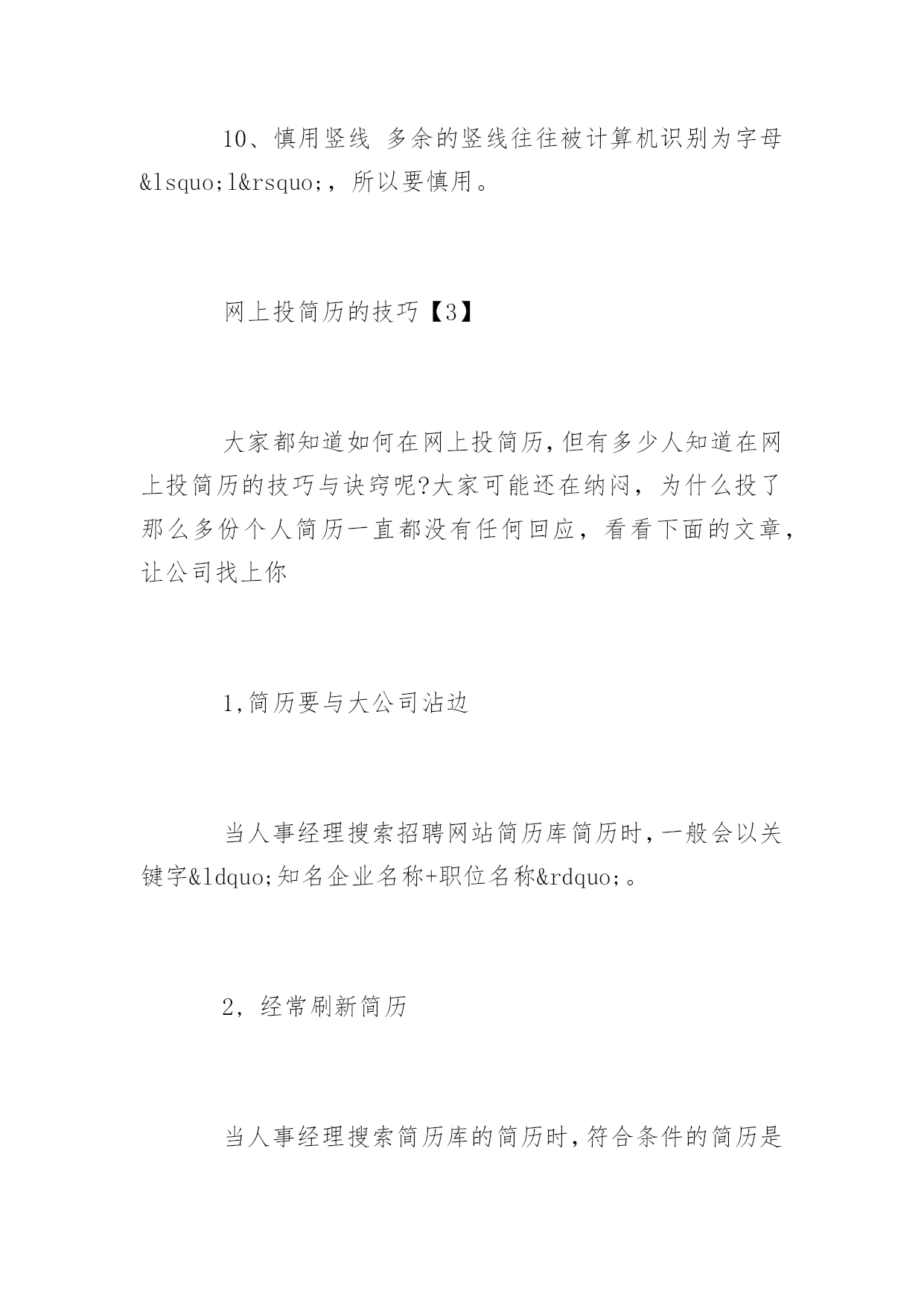 10、慎用竖线 多余的竖线往往被计算机识别为字母&lsquo;l&rsquo;，所以要慎用。

网上投简历的技巧【3】

大家都知道如何在网上投简历,但有多少人知道在网上投简历的技巧与诀窍呢?大家可能还在纳闷，为什么投了那么多份个人简历一直都没有任何回应，看看下面的文章，让公司找上你

1,简历要与大公司沾边

当人事经理搜索招聘网站简历库简历时,一般会以关键字&ldquo;知名企业名称+职位名称&rdquo;。

2，经常刷新简历

当人事经理搜索简历库的简历时,符合条件的简历是